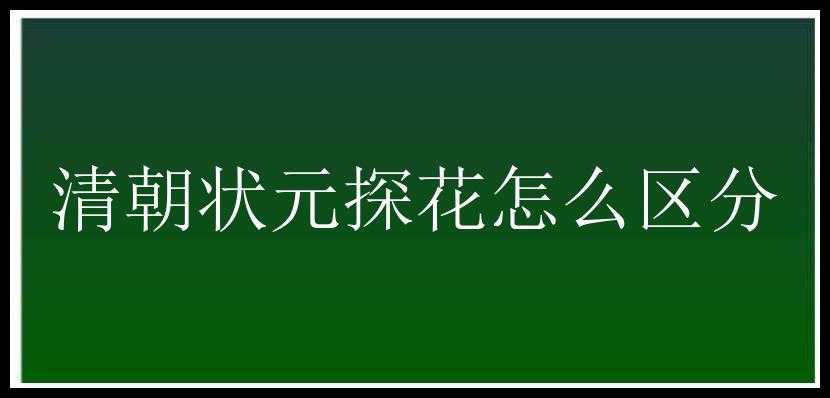 清朝状元探花怎么区分